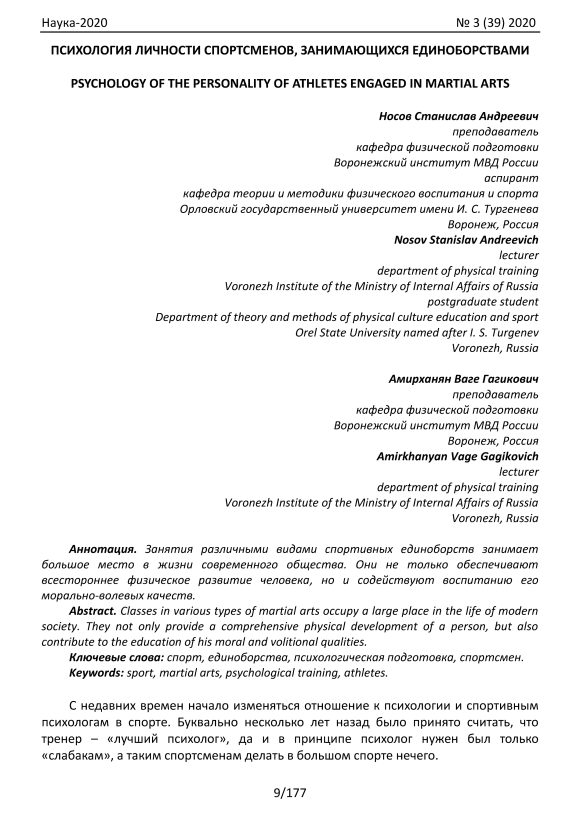 Наука-2020 № 3 (39) 2020

ПСИХОЛОГИЯ ЛИЧНОСТИ СПОРТСМЕНОВ, ЗАНИМАЮЩИХСЯ ЕДИНОБОРСТВАМИ

PSYCHOLOGY OF THE PERSONALITY OF ATHLETES ENGAGED IN MARTIAL ARTS

Носов Станислав Андреевич
преподаватель
кафедра физической подготовки
Воронежский институт МВД России
аспирант
кафедра теории и методики физического воспитания и спорта
Орловский государственный университет имени И. С. Тургенева
Воронеж, Россия
Nosov Stanislav Andreevich
lecturer
department of physical training
Voronezh Institute of the Ministry of Internal Affairs of Russia
postgraduate student
Department of theory and methods of physical culture education and sport
Orel State University named after I. S. Turgenev
Voronezh, Russia

Амирханян Ваге Гагикович
преподаватель
кафедра физической подготовки
Воронежский институт МВД России
Воронеж, Россия
Amirkhanyan Vage Gagikovich
lecturer
department of physical training
Voronezh Institute of the Ministry of Internal Affairs of Russia
Voronezh, Russia

Аннотация. Занятия различными видами спортивных единоборств занимает большое место в жизни современного общества. Они не только обеспечивают всестороннее физическое развитие человека, но и содействуют воспитанию его морально-волевых качеств.

Abstract. Classes in various types of martial arts occupy a large place in the life of modern society. They not only provide a comprehensive physical development of a person, but also contribute to the education of his moral and volitional qualities.

Ключевые слова: спорт, единоборства, психологическая подготовка, спортсмен.

Keywords: sport, martial arts, psychological training, athletes.

С недавних времен начало изменяться отношение к психологии и спортивным психологам в спорте. Буквально несколько лет назад было принято считать, что тренер – «лучший психолог», да и в принципе психолог нужен был только «слабакам», а таким спортсменам делать в большом спорте нечего.

9/177